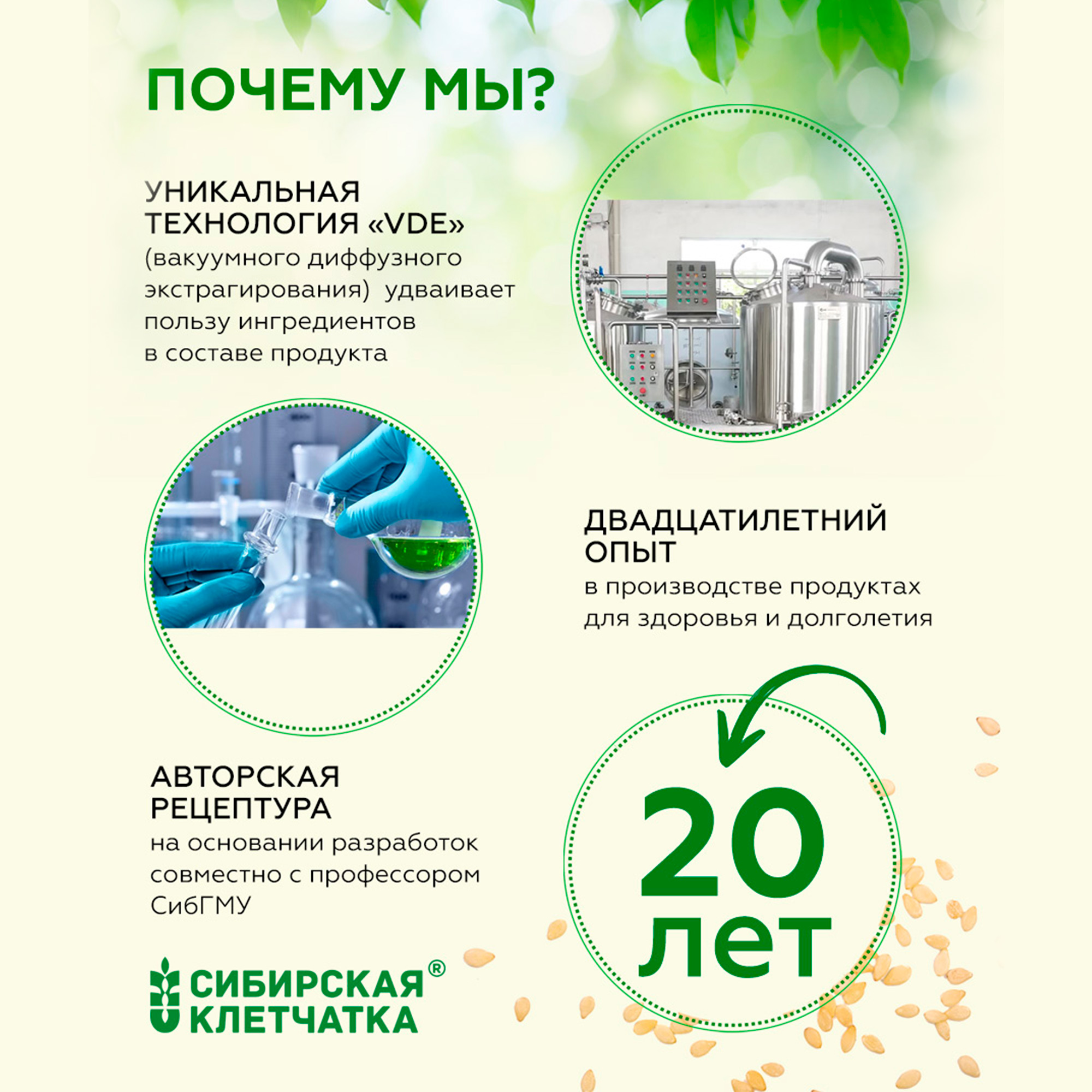 ПОЧЕМУ МЫ?

УНИКАЛЬНАЯ ТЕХНОЛОГИЯ «VDE»
(вакуумного диффузного экстрагирования) удваивает пользу ингредиентов в составе продукта

ДВАДЦАТИЛЕТНИЙ ОПЫТ
в производстве продуктах для здоровья и долголетия

АВТОРСКАЯ РЕЦЕПТУРА
на основании разработок совместно с профессором СибГМУ

20 лет

СИБИРСКАЯ® КЛЕТЧАТКА